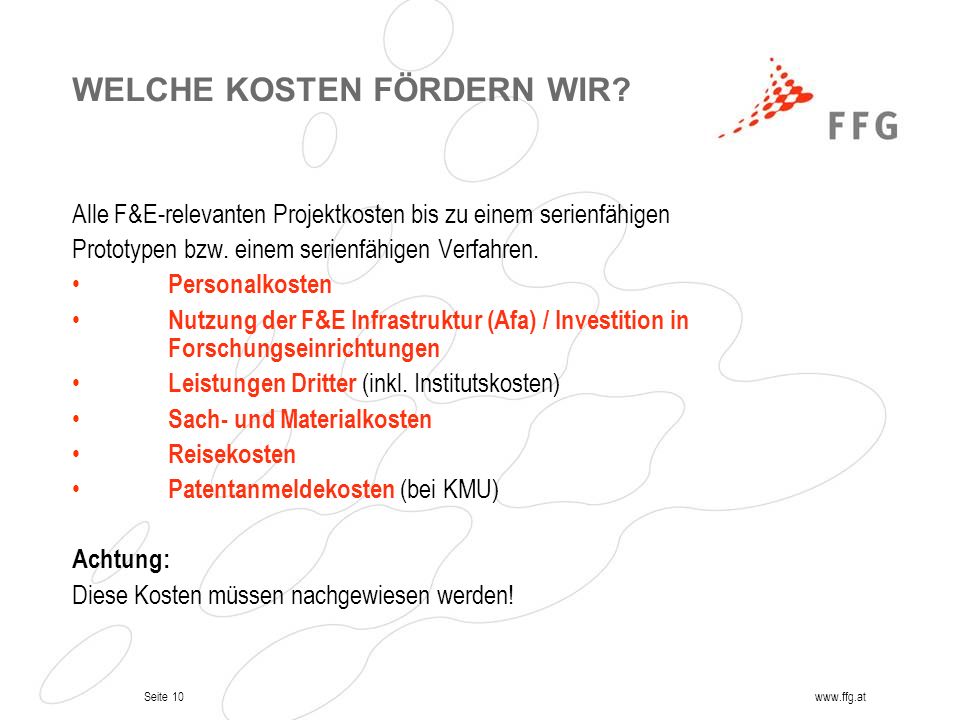 WELCHE KOSTEN FÖRDERN WIR?

FFG

Alle F&E-relevanten Projektkosten bis zu einem serienfähigen Prototypen bzw. einem serienfähigen Verfahren.

• Personalkosten
• Nutzung der F&E Infrastruktur (Afa) / Investition in Forschungseinrichtungen
• Leistungen Dritter (inkl. Institutskosten)
• Sach- und Materialkosten
• Reisekosten
• Patentanmeldekosten (bei KMU)

Achtung:
Diese Kosten müssen nachgewiesen werden!

Seite 10

www.ffg.at